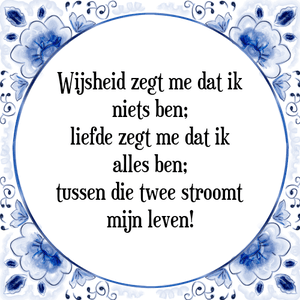 Wijsheid zegt me dat ik niets ben;
liefde zegt me dat ik alles ben;
tussen die twee stroomt mijn leven!